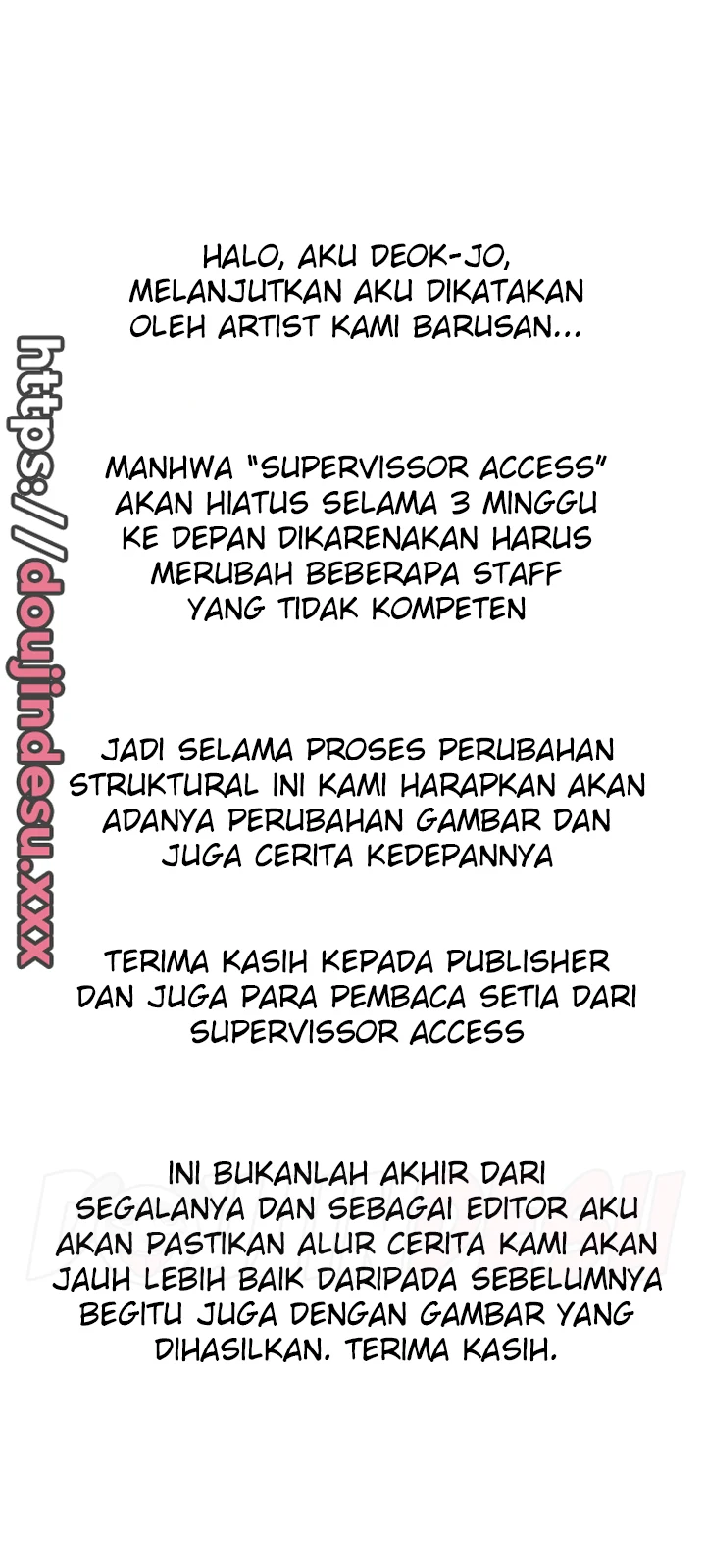 HALO, AKU DEOK-JO, MELANJUTKAN AKU DIKATAKAN OLEH ARTIST KAMI BARUSAN...

MANHWA "SUPERVISSOR ACCESS" AKAN HIATUS SELAMA 3 MINGGU KE DEPAN DIKARENAKAN HARUS MERUBAH BEBERAPA STAFF YANG TIDAK KOMPETEN

JADI SELAMA PROSES PERUBAHAN STRUKTURAL INI KAMI HARAPKAN AKAN ADANYA PERUBAHAN GAMBAR DAN JUGA CERITA KEDEPANNYA

TERIMA KASIH KEPADA PUBLISHER DAN JUGA PARA PEMBACA SETIA DARI SUPERVISSOR ACCESS

INI BUKANLAH AKHIR DARI SEGALANYA DAN SEBAGAI EDITOR AKU AKAN PASTIKAN ALUR CERITA KAMI AKAN JAUH LEBIH BAIK DARIPADA SEBELUMNYA BEGITU JUGA DENGAN GAMBAR YANG DIHASILKAN. TERIMA KASIH.

https://doujindesu.xxx